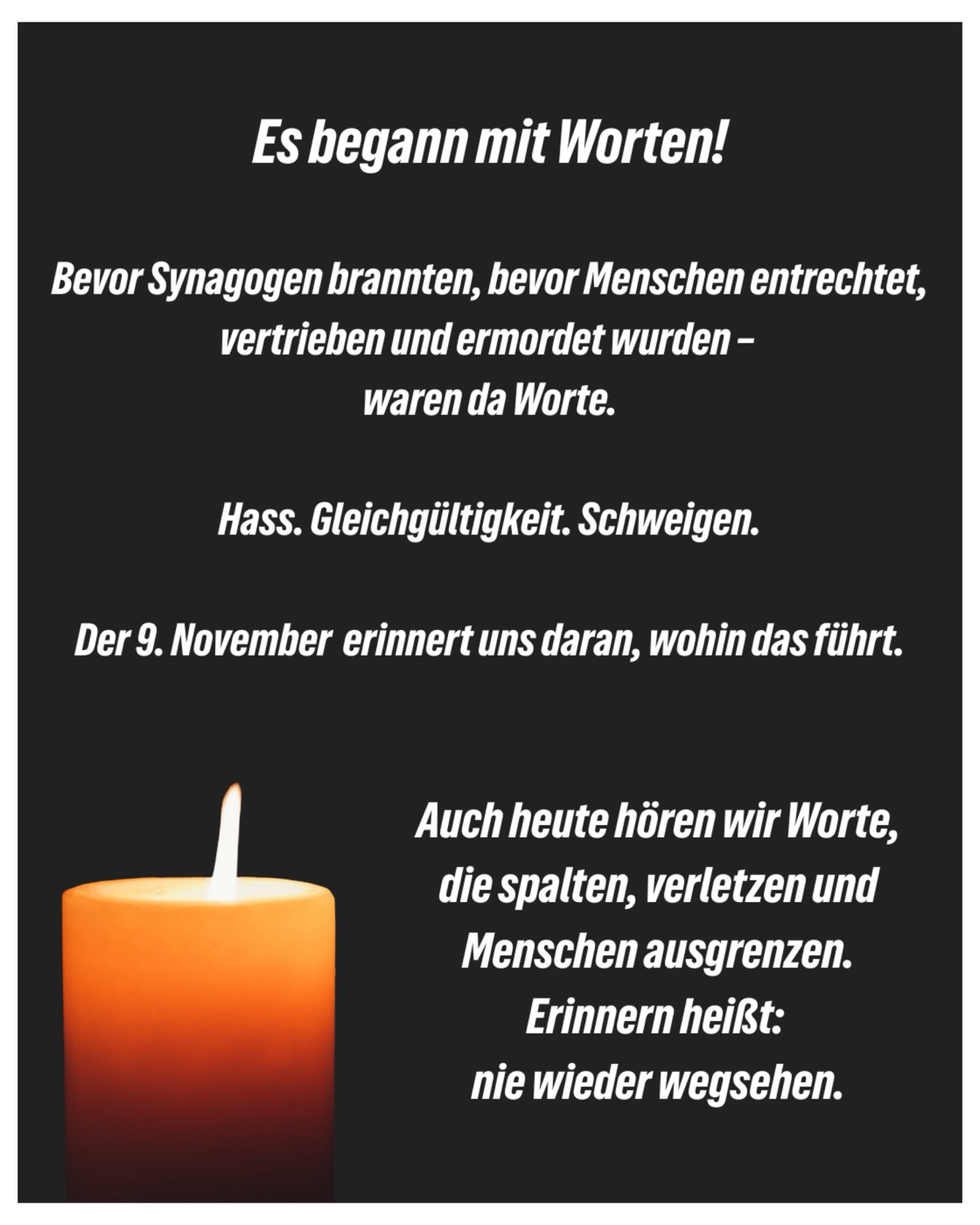 Es begann mit Worten!

Bevor Synagogen brannten, bevor Menschen entrechtet, vertrieben und ermordet wurden – waren da Worte.

Hass. Gleichgültigkeit. Schweigen.

Der 9. November erinnert uns daran, wohin das führt.

Auch heute hören wir Worte, die spalten, verletzen und Menschen ausgrenzen. Erinnern heißt: nie wieder wegsehen.